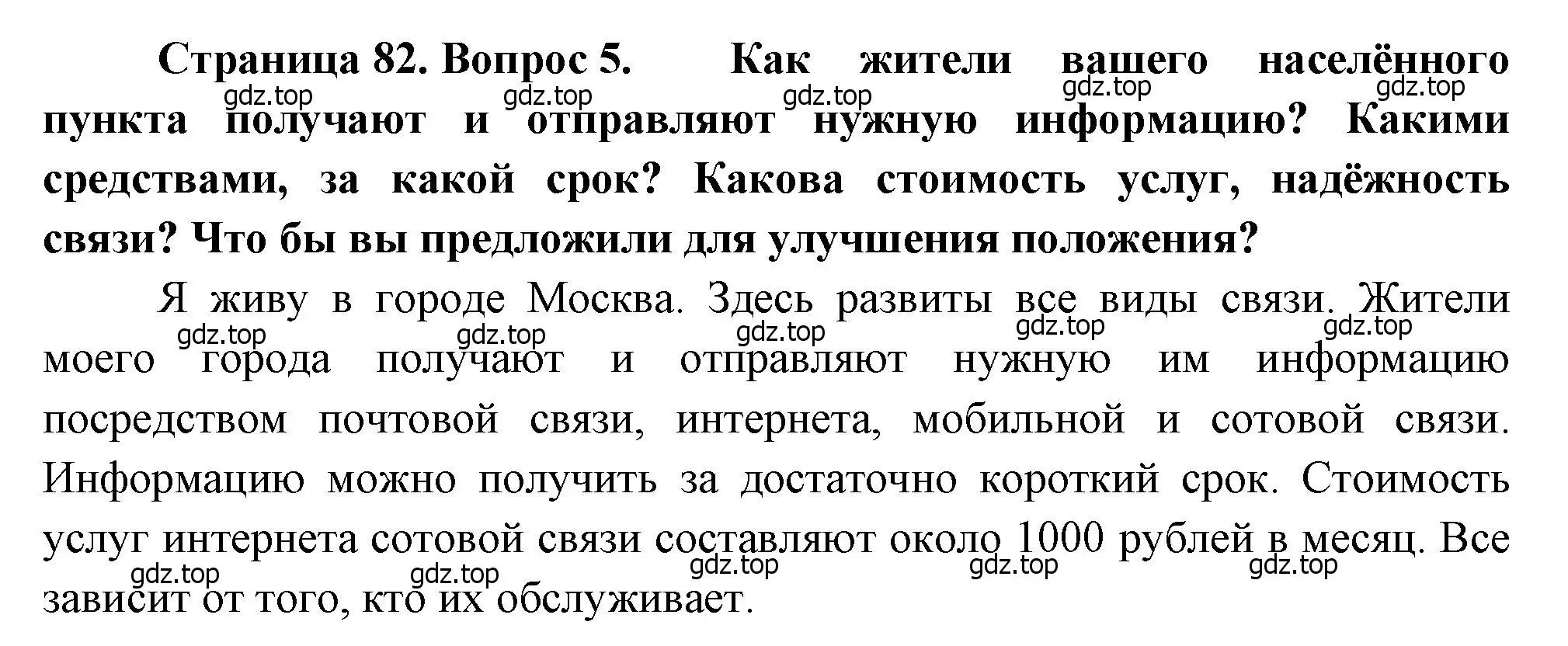 Страница 82. Вопрос 5. Как жители вашего населённого пункта получают и отправляют нужную информацию? Какими средствами, за какой срок? Какова стоимость услуг, надёжность связи? Что бы вы предложили для улучшения положения?

gdz.top gdz.top gdz.top gdz.top gdz.top

Я живу в городе Москва. Здесь развиты все виды связи. Жители моего города получают и отправляют нужную им информацию посредством почтовой связи, интернета, мобильной и сотовой связи. Информацию можно получить за достаточно короткий срок. Стоимость услуг интернета сотовой связи составляют около 1000 рублей в месяц. Все зависит от того, кто их обслуживает.

gdz.top gdz.top gdz.top gdz.top gdz.top
gdz.top gdz.top gdz.top gdz.top gdz.top